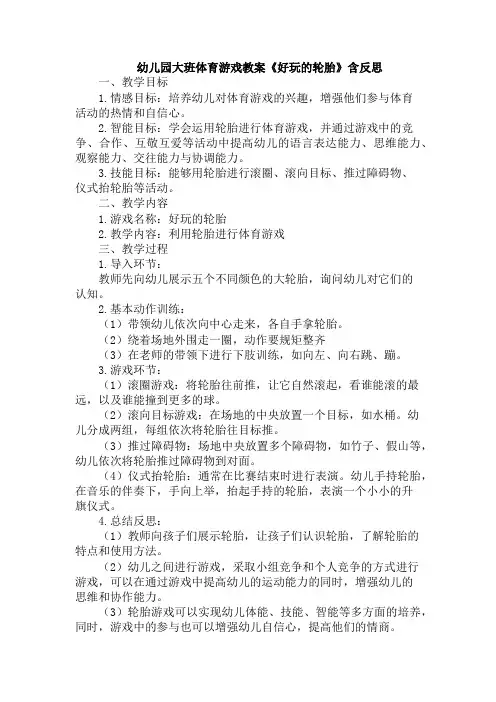 幼儿园大班体育游戏教案《好玩的轮胎》含反思

一、教学目标

1.情感目标：培养幼儿对体育游戏的兴趣，增强他们参与体育活动的热情和自信心。

2.智能目标：学会运用轮胎进行体育游戏，并通过游戏中的竞争、合作、互敬互爱等活动中提高幼儿的语言表达能力、思维能力、观察能力、交往能力与协调能力。

3.技能目标：能够用轮胎进行滚圈、滚向目标、推过障碍物、仪式抬轮胎等活动。

二、教学内容

1.游戏名称：好玩的轮胎

2.教学内容：利用轮胎进行体育游戏

三、教学过程

1.导入环节：

教师先向幼儿展示五个不同颜色的大轮胎，询问幼儿对它们的认知。

2.基本动作训练：

（1）带领幼儿依次向中心走来，各自手拿轮胎。

（2）绕着场地外围走一圈，动作要规矩整齐

（3）在老师的带领下进行下肢训练，如向左、向右跳、蹦。

3.游戏环节：

（1）滚圈游戏：将轮胎往前推，让它自然滚起，看谁能滚的最远，以及谁能撞到更多的球。

（2）滚向目标游戏：在场地的中央放置一个目标，如水桶。幼儿分成两组，每组依次将轮胎往目标推。

（3）推过障碍物：场地中央放置多个障碍物，如竹子、假山等，幼儿依次将轮胎推过障碍物到对面。

（4）仪式抬轮胎：通常在比赛结束时进行表演。幼儿手持轮胎，在音乐的伴奏下，手向上举，抬起手持的轮胎，表演一个小小的升旗仪式。

4.总结反思：

（1）教师向孩子们展示轮胎，让孩子们认识轮胎，了解轮胎的特点和使用方法。

（2）幼儿之间进行游戏，采取小组竞争和个人竞争的方式进行游戏，可以在通过游戏中提高幼儿的运动能力的同时，增强幼儿的思维和协作能力。

（3）轮胎游戏可以实现幼儿体能、技能、智能等多方面的培养，同时，游戏中的参与也可以增强幼儿自信心，提高他们的情商。